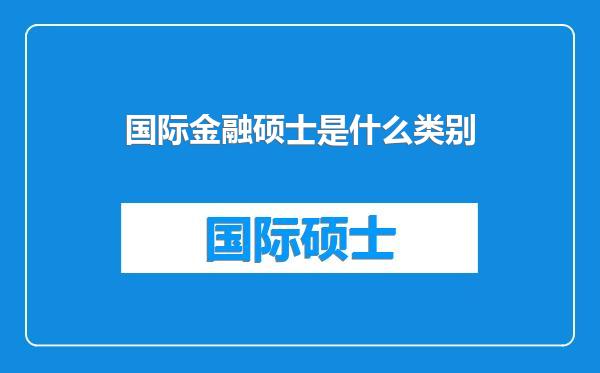 国际金融硕士是什么类别

国际硕士